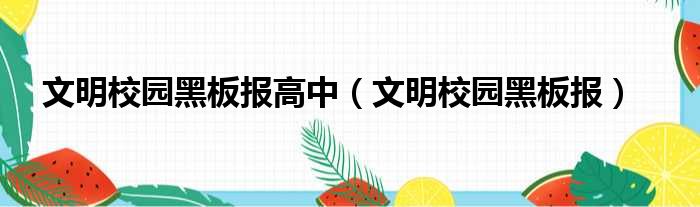 文明校园黑板报高中（文明校园黑板报）